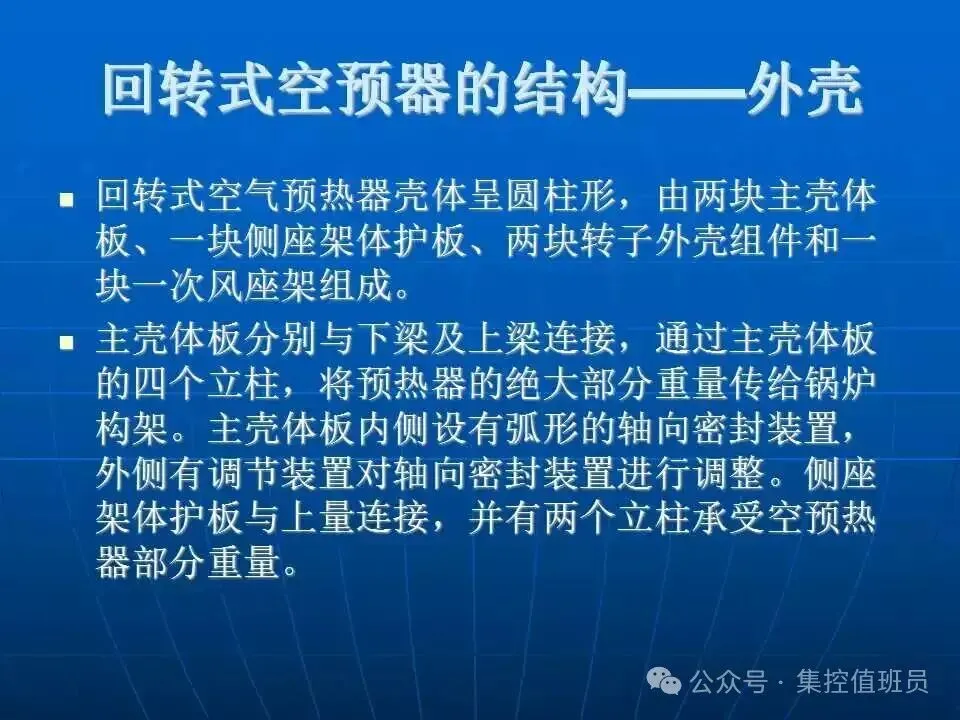 回转式空预器的结构——外壳

• 回转式空气预热器壳体呈圆柱形，由两块主壳体板、一块侧座架体护板、两块转子外壳组件和一块一次风座架组成。

• 主壳体板分别与下梁及上梁连接，通过主壳体板的四个立柱，将预热器的绝大部分重量传给锅炉构架。主壳体板内侧设有弧形的轴向密封装置，外侧有调节装置对轴向密封装置进行调整。侧座架体护板与上量连接，并有两个立柱承受空预热器部分重量。

公众号 · 集控值班员